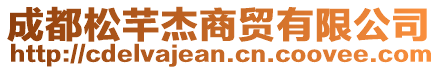 成都松芊杰商贸有限公司
http://cdelvajean.cn.coovee.com